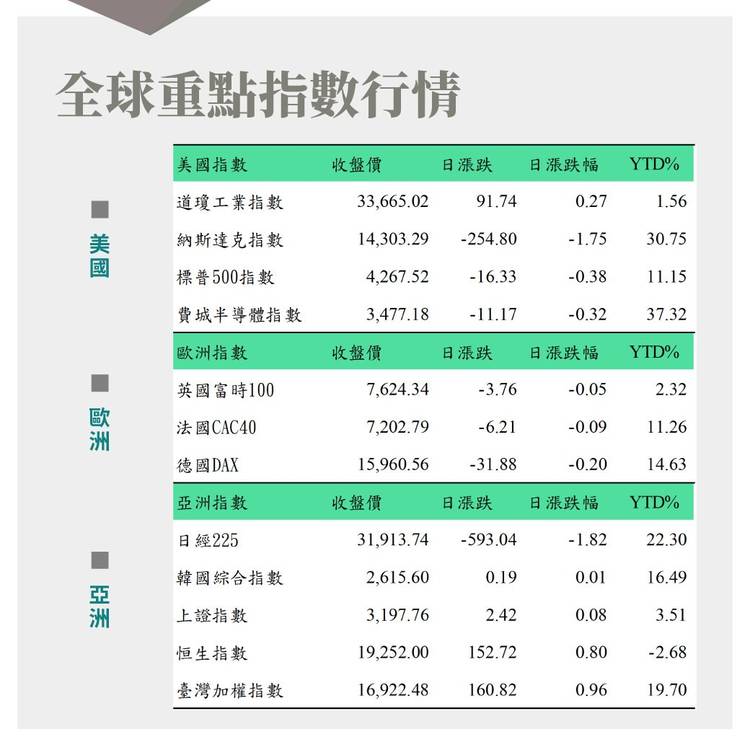 全球重點指數行情

美國

| 美國指數 | 收盤價 | 日漲跌 | 日漲跌幅 | YTD% |
|---|---|---|---|---|
| 道瓊工業指數 | 33,665.02 | 91.74 | 0.27 | 1.56 |
| 納斯達克指數 | 14,303.29 | -254.80 | -1.75 | 30.75 |
| 標普500指數 | 4,267.52 | -16.33 | -0.38 | 11.15 |
| 費城半導體指數 | 3,477.18 | -11.17 | -0.32 | 37.32 |

歐洲

| 歐洲指數 | 收盤價 | 日漲跌 | 日漲跌幅 | YTD% |
|---|---|---|---|---|
| 英國富時100 | 7,624.34 | -3.76 | -0.05 | 2.32 |
| 法國CAC40 | 7,202.79 | -6.21 | -0.09 | 11.26 |
| 德國DAX | 15,960.56 | -31.88 | -0.20 | 14.63 |

亞洲

| 亞洲指數 | 收盤價 | 日漲跌 | 日漲跌幅 | YTD% |
|---|---|---|---|---|
| 日經225 | 31,913.74 | -593.04 | -1.82 | 22.30 |
| 韓國綜合指數 | 2,615.60 | 0.19 | 0.01 | 16.49 |
| 上證指數 | 3,197.76 | 2.42 | 0.08 | 3.51 |
| 恒生指數 | 19,252.00 | 152.72 | 0.80 | -2.68 |
| 臺灣加權指數 | 16,922.48 | 160.82 | 0.96 | 19.70 |